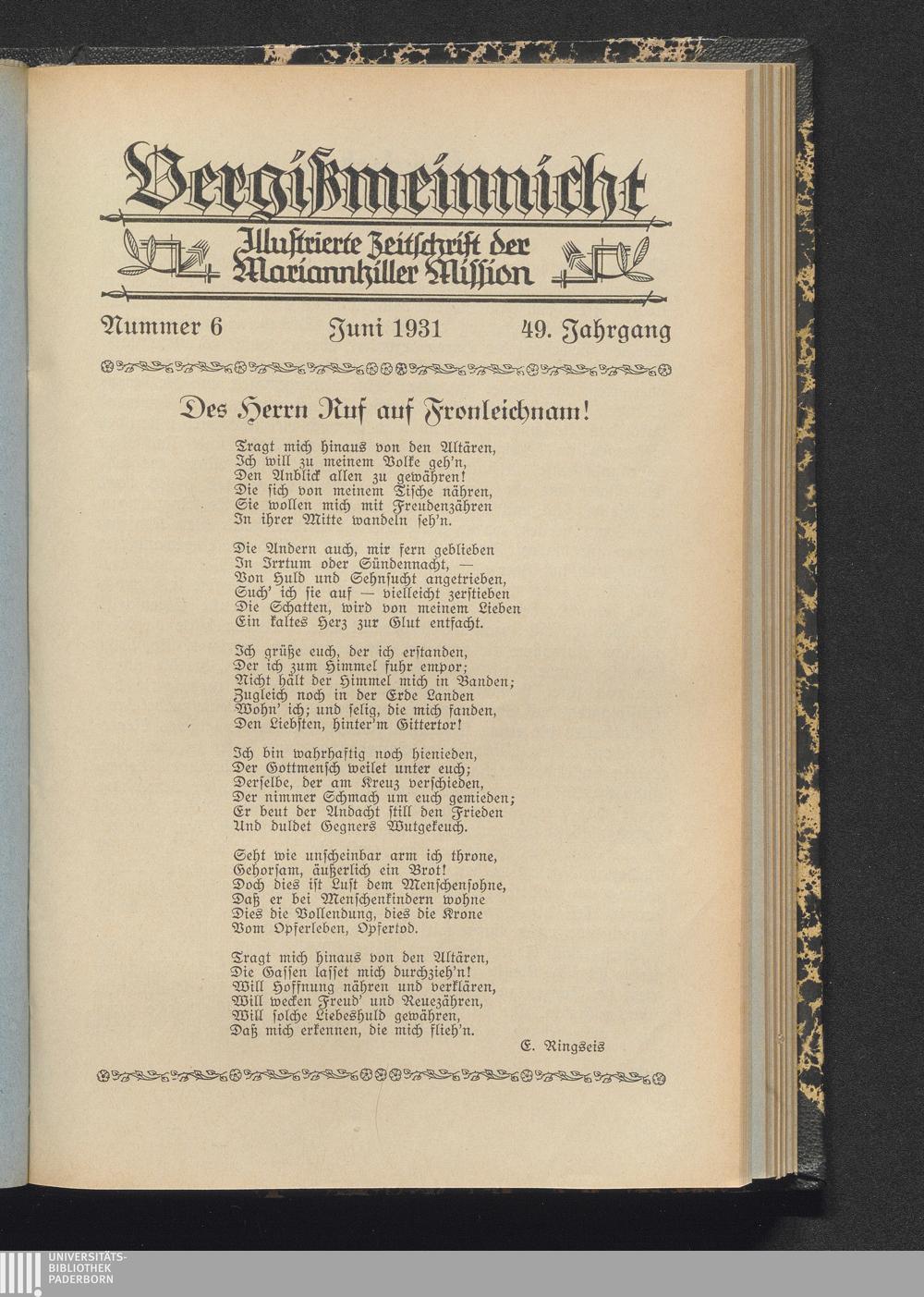 Vergißmeinnicht
Illustrierte Zeitschrift der Mariannhiller Mission

Nummer 6 Juni 1931 49. Jahrgang

Des Herrn Ruf auf Fronleichnam!

Tragt mich hinaus von den Altären,
Ich will zu meinem Volke geh'n,
Den Anblick allen zu gewähren!
Die sich von meinem Tische nähren,
Sie wollen mich mit Freudenzähren
In ihrer Mitte wandeln seh'n.

Die Andern auch, mir fern geblieben
In Irrtum oder Sündennacht, —
Von Huld und Sehnsucht angetrieben,
Such' ich sie auf — vielleicht zerstieben
Die Schatten, wird von meinem Lieben
Ein kaltes Herz zur Glut entfacht.

Ich grüße euch, der ich erstanden,
Der ich zum Himmel fuhr empor;
Nicht hält der Himmel mich in Banden;
Zugleich noch in der Erde Landen
Wohn' ich; und selig, die mich fanden,
Den Liebsten, hinter'm Gittertor!

Ich bin wahrhaftig noch hienieden,
Der Gottmensch weilet unter euch;
Derselbe, der am Kreuz verschieden,
Der nimmer Schmach um euch gemieden;
Er beut der Andacht still den Frieden
Und duldet Gegners Wutgekeuch.

Seht wie unscheinbar arm ich throne,
Gehorsam, äußerlich ein Brot!
Doch dies ist Lust dem Menschensohne,
Daß er bei Menschenkindern wohne
Dies die Vollendung, dies die Krone
Vom Opferleben, Opfertod.

Tragt mich hinaus von den Altären,
Die Gassen lasset mich durchzieh'n!
Will Hoffnung nähren und verklären,
Will wecken Freud' und Reuezähren,
Will solche Liebeshuld gewähren,
Daß mich erkennen, die mich flieh'n.

E. Ringseis

UNIVERSITÄTS-BIBLIOTHEK PADERBORN